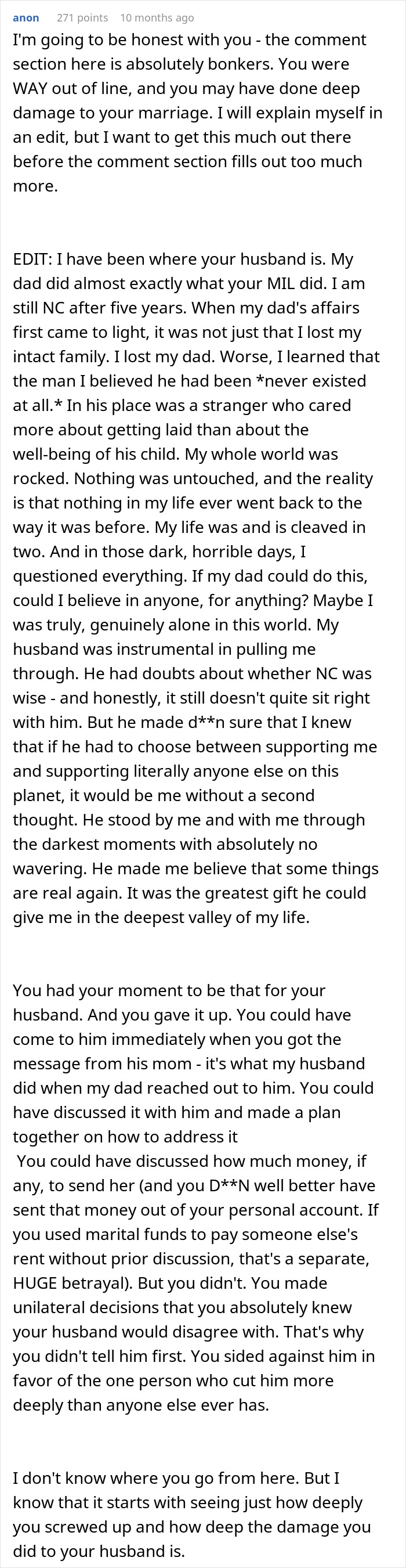 anon 271 points 10 months ago

I'm going to be honest with you - the comment section here is absolutely bonkers. You were WAY out of line, and you may have done deep damage to your marriage. I will explain myself in an edit, but I want to get this much out there before the comment section fills out too much more.

EDIT: I have been where your husband is. My dad did almost exactly what your MIL did. I am still NC after five years. When my dad's affairs first came to light, it was not just that I lost my intact family. I lost my dad. Worse, I learned that the man I believed he had been *never existed at all.* In his place was a stranger who cared more about getting laid than about the well-being of his child. My whole world was rocked. Nothing was untouched, and the reality is that nothing in my life ever went back to the way it was before. My life was and is cleaved in two. And in those dark, horrible days, I questioned everything. If my dad could do this, could I believe in anyone, for anything? Maybe I was truly, genuinely alone in this world. My husband was instrumental in pulling me through. He had doubts about whether NC was wise - and honestly, it still doesn't quite sit right with him. But he made d**n sure that I knew that if he had to choose between supporting me and supporting literally anyone else on this planet, it would be me without a second thought. He stood by me and with me through the darkest moments with absolutely no wavering. He made me believe that some things are real again. It was the greatest gift he could give me in the deepest valley of my life.

You had your moment to be that for your husband. And you gave it up. You could have come to him immediately when you got the message from his mom - it's what my husband did when my dad reached out to him. You could have discussed it with him and made a plan together on how to address it
 You could have discussed how much money, if any, to send her (and you D**N well better have sent that money out of your personal account. If you used marital funds to pay someone else's rent without prior discussion, that's a separate, HUGE betrayal). But you didn't. You made unilateral decisions that you absolutely knew your husband would disagree with. That's why you didn't tell him first. You sided against him in favor of the one person who cut him more deeply than anyone else ever has.

I don't know where you go from here. But I know that it starts with seeing just how deeply you screwed up and how deep the damage you did to your husband is.